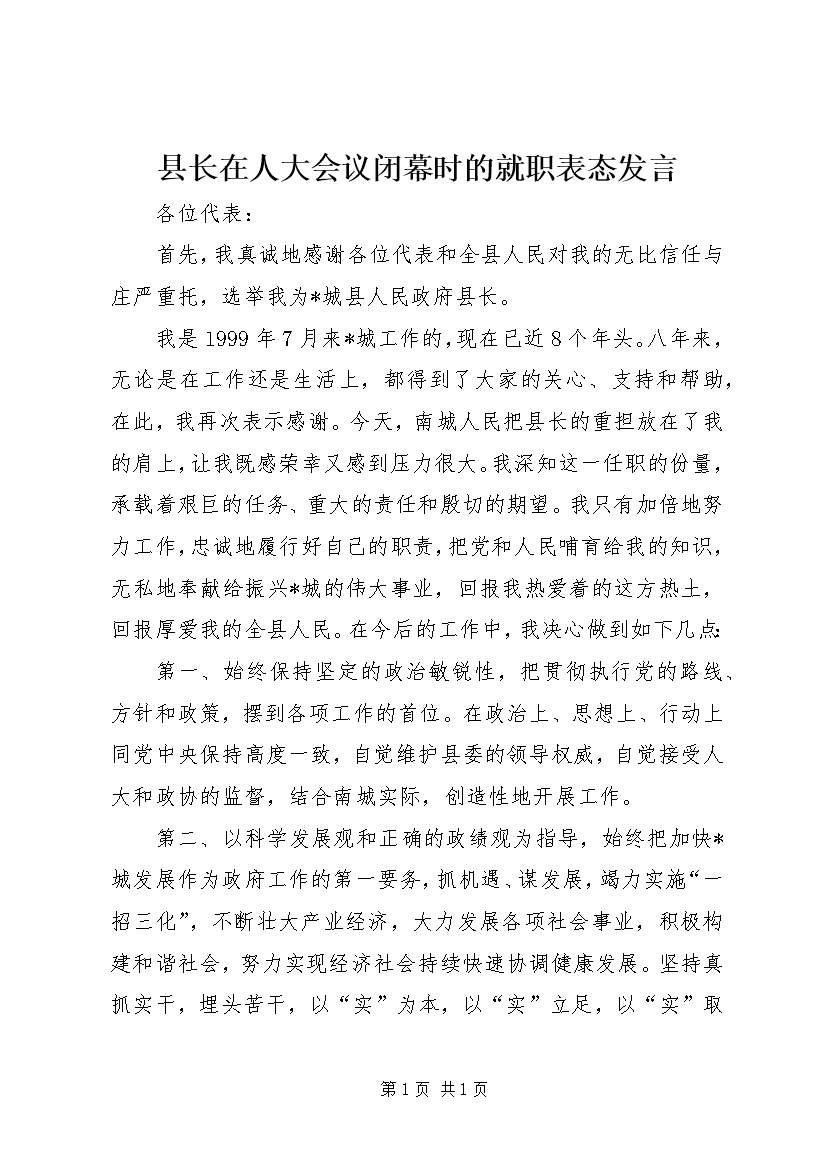 县长在人大会议闭幕时的就职表态发言

各位代表：

首先，我真诚地感谢各位代表和全县人民对我的无比信任与庄严重托，选举我为*城县人民政府县长。

我是1999年7月来*城工作的，现在已近8个年头。八年来，无论是在工作还是生活上，都得到了大家的关心、支持和帮助，在此，我再次表示感谢。今天，南城人民把县长的重担放在了我的肩上，让我既感荣幸又感到压力很大。我深知这一任职的份量，承载着艰巨的任务、重大的责任和殷切的期望。我只有加倍地努力工作，忠诚地履行好自己的职责，把党和人民哺育给我的知识，无私地奉献给振兴*城的伟大事业，回报我热爱着的这方热土，回报厚爱我的全县人民。在今后的工作中，我决心做到如下几点：

第一、始终保持坚定的政治敏锐性，把贯彻执行党的路线、方针和政策，摆到各项工作的首位。在政治上、思想上、行动上同党中央保持高度一致，自觉维护县委的领导权威，自觉接受人大和政协的监督，结合南城实际，创造性地开展工作。

第二、以科学发展观和正确的政绩观为指导，始终把加快*城发展作为政府工作的第一要务，抓机遇、谋发展，竭力实施“一招三化”，不断壮大产业经济，大力发展各项社会事业，积极构建和谐社会，努力实现经济社会持续快速协调健康发展。坚持真抓实干，埋头苦干，以“实”为本，以“实”立足，以“实”取

第1页 共1页